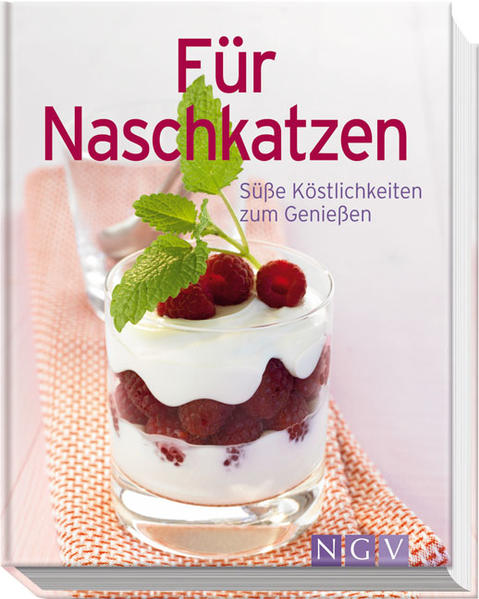 Für Naschkatzen

Süße Köstlichkeiten zum Genießen

NGV